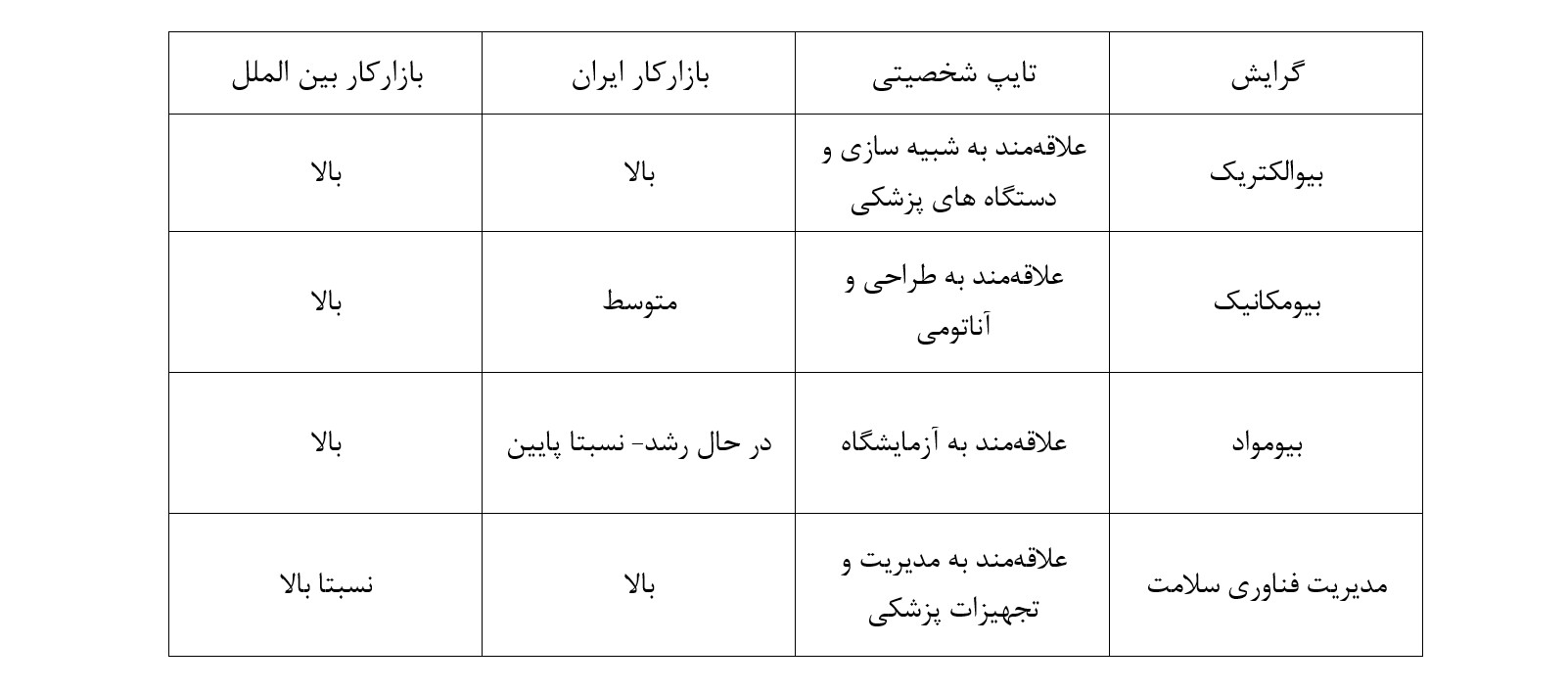 | گرایش | تایپ شخصیتی | بازارکار ایران | بازارکار بین الملل |
|---|---|---|---|
| بیوالکتریک | علاقه‌مند به شبیه سازی و دستگاه های پزشکی | بالا | بالا |
| بیومکانیک | علاقه‌مند به طراحی و آناتومی | متوسط | بالا |
| بیومواد | علاقه‌مند به آزمایشگاه | در حال رشد- نسبتا پایین | بالا |
| مدیریت فناوری سلامت | علاقه‌مند به مدیریت و تجهیزات پزشکی | بالا | نسبتا بالا |